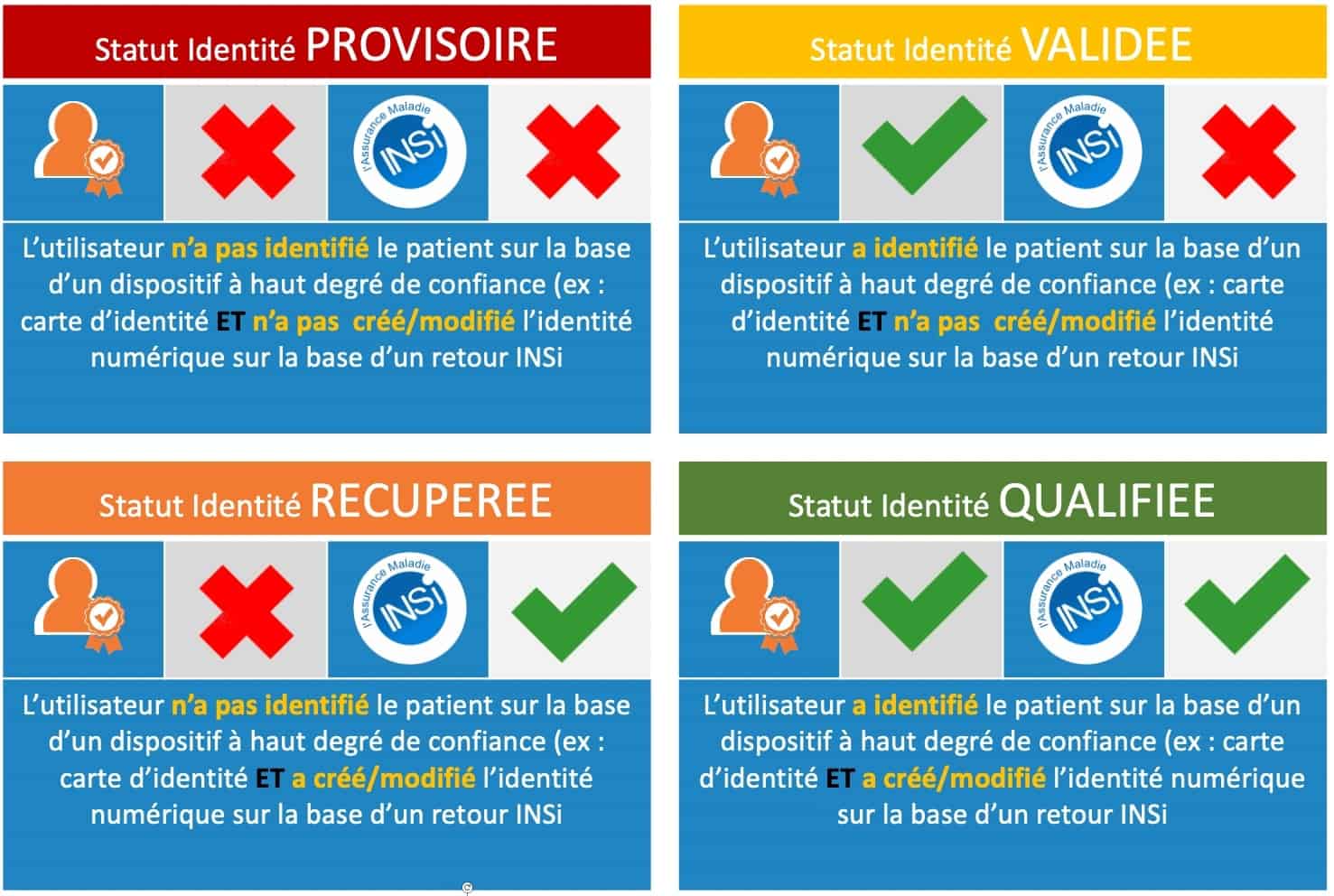 Statut Identité PROVISOIRE

l'Assurance Maladie INSi

L'utilisateur n'a pas identifié le patient sur la base d'un dispositif à haut degré de confiance (ex : carte d'identité ET n'a pas créé/modifié l'identité numérique sur la base d'un retour INSi

Statut Identité VALIDEE

l'Assurance Maladie INSi

L'utilisateur a identifié le patient sur la base d'un dispositif à haut degré de confiance (ex : carte d'identité ET n'a pas créé/modifié l'identité numérique sur la base d'un retour INSi

Statut Identité RECUPEREE

l'Assurance Maladie INSi

L'utilisateur n'a pas identifié le patient sur la base d'un dispositif à haut degré de confiance (ex : carte d'identité ET a créé/modifié l'identité numérique sur la base d'un retour INSi

Statut Identité QUALIFIEE

l'Assurance Maladie INSi

L'utilisateur a identifié le patient sur la base d'un dispositif à haut degré de confiance (ex : carte d'identité ET a créé/modifié l'identité numérique sur la base d'un retour INSi